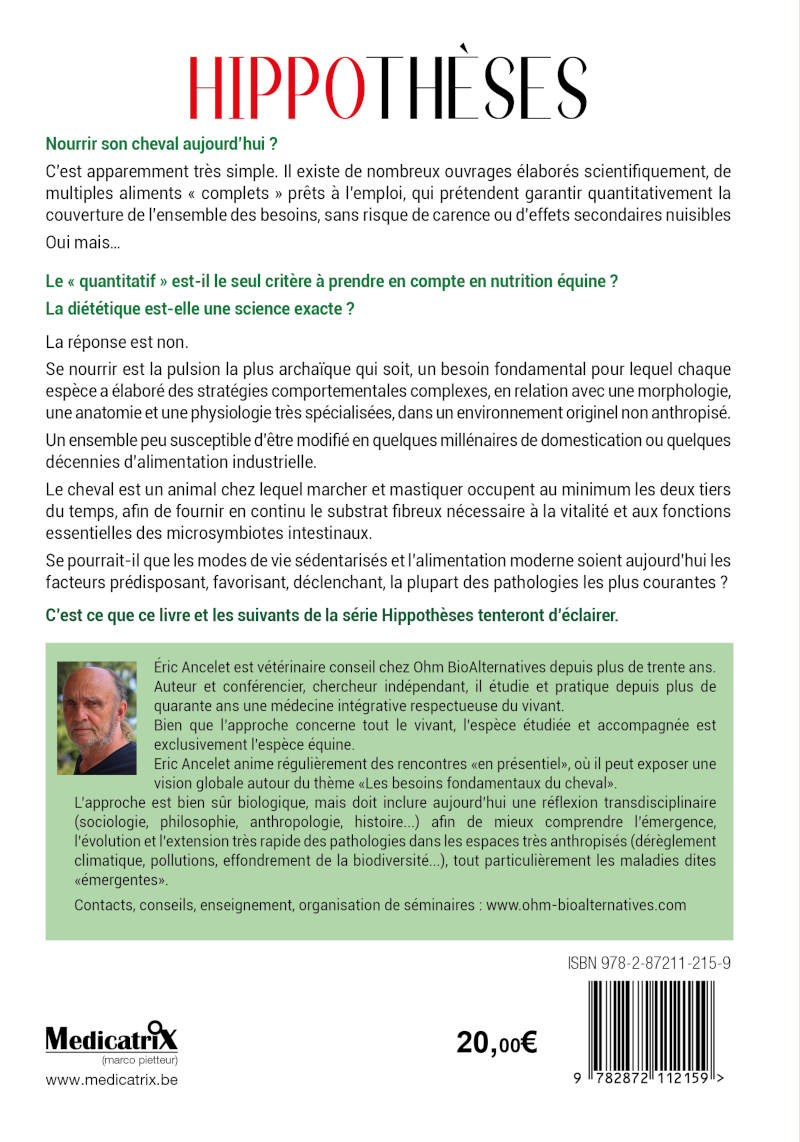 HIPPOTHÈSES

Nourrir son cheval aujourd'hui ?

C'est apparemment très simple. Il existe de nombreux ouvrages élaborés scientifiquement, de multiples aliments « complets » prêts à l'emploi, qui prétendent garantir quantitativement la couverture de l'ensemble des besoins, sans risque de carence ou d'effets secondaires nuisibles

Oui mais...

Le « quantitatif » est-il le seul critère à prendre en compte en nutrition équine ?

La diététique est-elle une science exacte ?

La réponse est non.

Se nourrir est la pulsion la plus archaïque qui soit, un besoin fondamental pour lequel chaque espèce a élaboré des stratégies comportementales complexes, en relation avec une morphologie, une anatomie et une physiologie très spécialisées, dans un environnement originel non anthropisé.

Un ensemble peu susceptible d'être modifié en quelques millénaires de domestication ou quelques décennies d'alimentation industrielle.

Le cheval est un animal chez lequel marcher et mastiquer occupent au minimum les deux tiers du temps, afin de fournir en continu le substrat fibreux nécessaire à la vitalité et aux fonctions essentielles des microsymbiotes intestinaux.

Se pourrait-il que les modes de vie sédentarisés et l'alimentation moderne soient aujourd'hui les facteurs prédisposant, favorisant, déclenchant, la plupart des pathologies les plus courantes ?

C'est ce que ce livre et les suivants de la série Hippothèses tenteront d'éclairer.

Éric Ancelet est vétérinaire conseil chez Ohm BioAlternatives depuis plus de trente ans. Auteur et conférencier, chercheur indépendant, il étudie et pratique depuis plus de quarante ans une médecine intégrative respectueuse du vivant.
Bien que l'approche concerne tout le vivant, l'espèce étudiée et accompagnée est exclusivement l'espèce équine.
Eric Ancelet anime régulièrement des rencontres «en présentiel», où il peut exposer une vision globale autour du thème «Les besoins fondamentaux du cheval».
L'approche est bien sûr biologique, mais doit inclure aujourd'hui une réflexion transdisciplinaire (sociologie, philosophie, anthropologie, histoire...) afin de mieux comprendre l'émergence, l'évolution et l'extension très rapide des pathologies dans les espaces très anthropisés (dérèglement climatique, pollutions, effondrement de la biodiversité...), tout particulièrement les maladies dites «émergentes».

Contacts, conseils, enseignement, organisation de séminaires : www.ohm-bioalternatives.com

ISBN 978-2-87211-215-9

MedicatriX
(marco pietteur)
www.medicatrix.be

20,00€

9 782872 112159 >